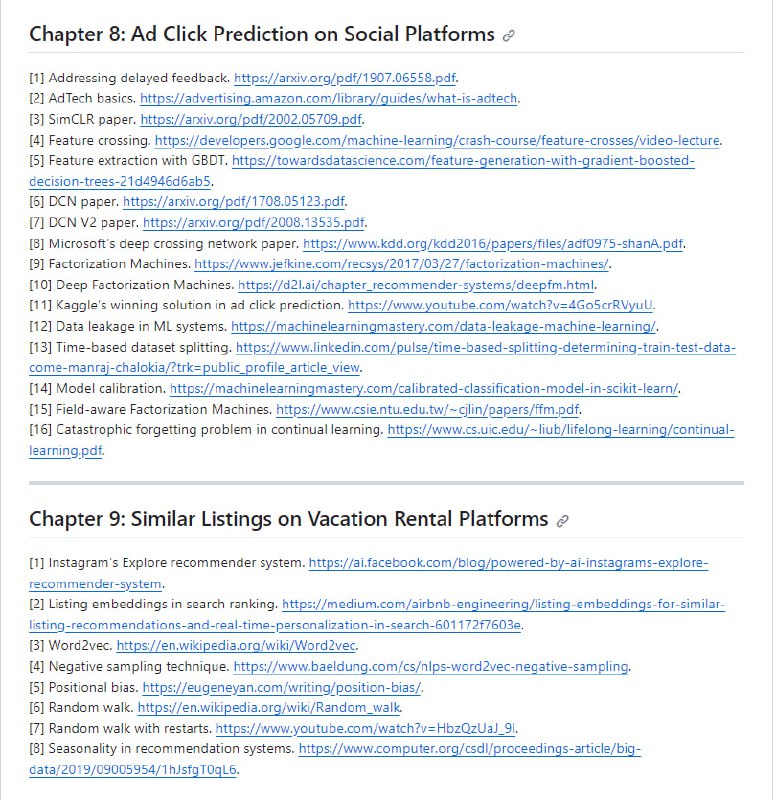 Chapter 8: Ad Click Prediction on Social Platforms

[1] Addressing delayed feedback. https://arxiv.org/pdf/1907.06558.pdf.
[2] AdTech basics. https://advertising.amazon.com/library/guides/what-is-adtech.
[3] SimCLR paper. https://arxiv.org/pdf/2002.05709.pdf.
[4] Feature crossing. https://developers.google.com/machine-learning/crash-course/feature-crosses/video-lecture.
[5] Feature extraction with GBDT. https://towardsdatascience.com/feature-generation-with-gradient-boosted-decision-trees-21d4946d6ab5.
[6] DCN paper. https://arxiv.org/pdf/1708.05123.pdf.
[7] DCN V2 paper. https://arxiv.org/pdf/2008.13535.pdf.
[8] Microsoft's deep crossing network paper. https://www.kdd.org/kdd2016/papers/files/adf0975-shanA.pdf.
[9] Factorization Machines. https://www.jefkine.com/recsys/2017/03/27/factorization-machines/.
[10] Deep Factorization Machines. https://d2l.ai/chapter_recommender-systems/deepfm.html.
[11] Kaggle's winning solution in ad click prediction. https://www.youtube.com/watch?v=4Go5crRVyuU.
[12] Data leakage in ML systems. https://machinelearningmastery.com/data-leakage-machine-learning/.
[13] Time-based dataset splitting. https://www.linkedin.com/pulse/time-based-splitting-determining-train-test-data-come-manraj-chalokia/?trk=public_profile_article_view.
[14] Model calibration. https://machinelearningmastery.com/calibrated-classification-model-in-scikit-learn/.
[15] Field-aware Factorization Machines. https://www.csie.ntu.edu.tw/~cjlin/papers/ffm.pdf.
[16] Catastrophic forgetting problem in continual learning. https://www.cs.uic.edu/~liub/lifelong-learning/continual-learning.pdf.

Chapter 9: Similar Listings on Vacation Rental Platforms

[1] Instagram's Explore recommender system. https://ai.facebook.com/blog/powered-by-ai-instagrams-explore-recommender-system.
[2] Listing embeddings in search ranking. https://medium.com/airbnb-engineering/listing-embeddings-for-similar-listing-recommendations-and-real-time-personalization-in-search-601172f7603e.
[3] Word2vec. https://en.wikipedia.org/wiki/Word2vec.
[4] Negative sampling technique. https://www.baeldung.com/cs/nlps-word2vec-negative-sampling.
[5] Positional bias. https://eugeneyan.com/writing/position-bias/.
[6] Random walk. https://en.wikipedia.org/wiki/Random_walk.
[7] Random walk with restarts. https://www.youtube.com/watch?v=HbzQzUaJ_9I.
[8] Seasonality in recommendation systems. https://www.computer.org/csdl/proceedings-article/big-data/2019/09005954/1hJsfgT0qL6.